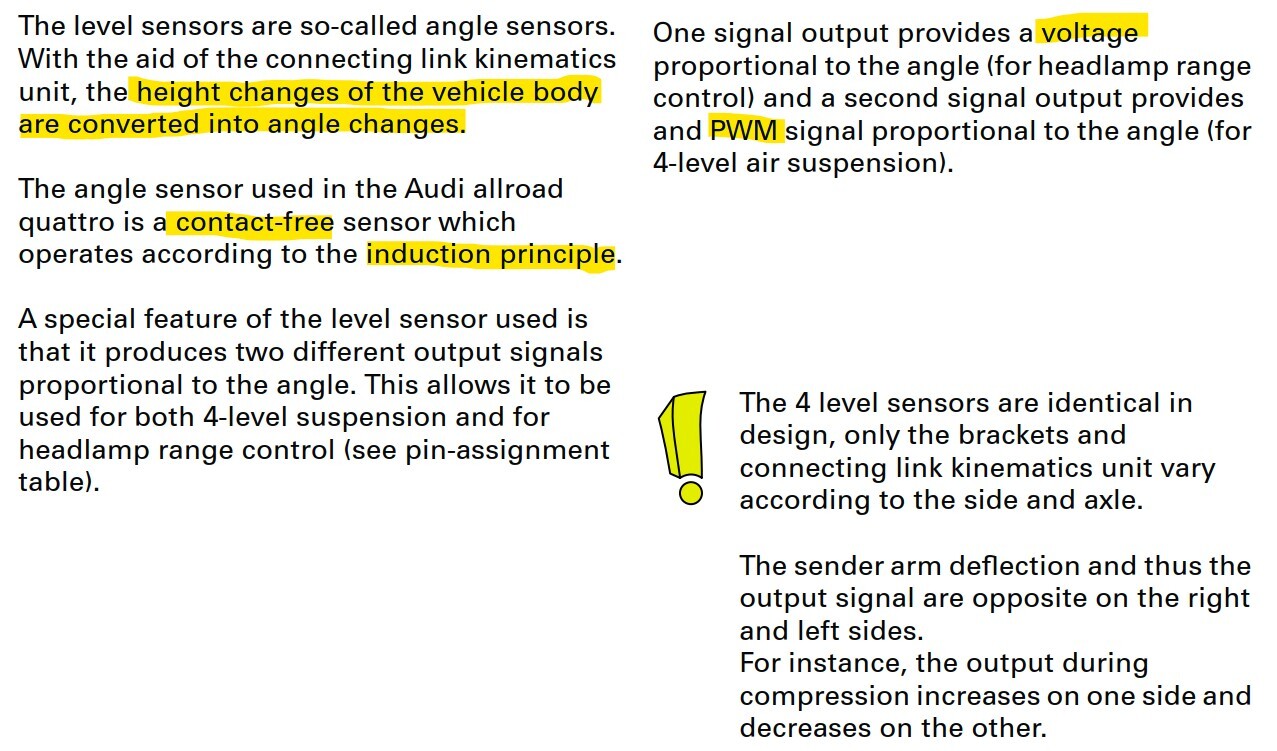 The level sensors are so-called angle sensors. With the aid of the connecting link kinematics unit, the height changes of the vehicle body are converted into angle changes.

The angle sensor used in the Audi allroad quattro is a contact-free sensor which operates according to the induction principle.

A special feature of the level sensor used is that it produces two different output signals proportional to the angle. This allows it to be used for both 4-level suspension and for headlamp range control (see pin-assignment table).

One signal output provides a voltage proportional to the angle (for headlamp range control) and a second signal output provides and PWM signal proportional to the angle (for 4-level air suspension).

The 4 level sensors are identical in design, only the brackets and connecting link kinematics unit vary according to the side and axle.

The sender arm deflection and thus the output signal are opposite on the right and left sides.
For instance, the output during compression increases on one side and decreases on the other.